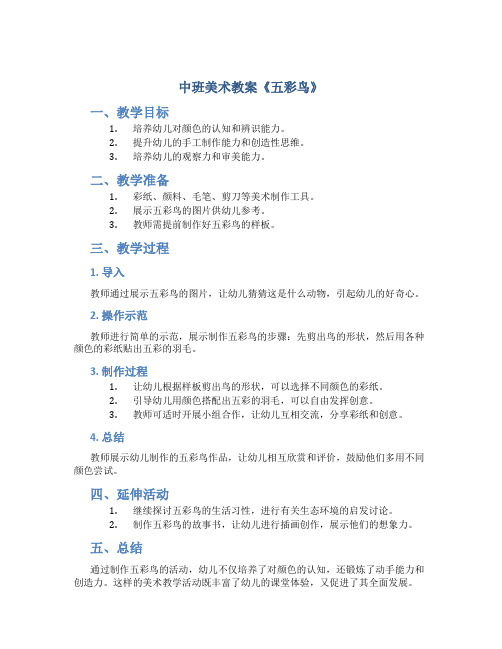 中班美术教案《五彩鸟》

一、教学目标

1. 培养幼儿对颜色的认知和辨识能力。
2. 提升幼儿的手工制作能力和创造性思维。
3. 培养幼儿的观察力和审美能力。

二、教学准备

1. 彩纸、颜料、毛笔、剪刀等美术制作工具。
2. 展示五彩鸟的图片供幼儿参考。
3. 教师需提前制作好五彩鸟的样板。

三、教学过程

1. 导入

教师通过展示五彩鸟的图片，让幼儿猜猜这是什么动物，引起幼儿的好奇心。

2. 操作示范

教师进行简单的示范，展示制作五彩鸟的步骤：先剪出鸟的形状，然后用各种颜色的彩纸贴出五彩的羽毛。

3. 制作过程

1. 让幼儿根据样板剪出鸟的形状，可以选择不同颜色的彩纸。
2. 引导幼儿用颜色搭配出五彩的羽毛，可以自由发挥创意。
3. 教师可适时开展小组合作，让幼儿互相交流，分享彩纸和创意。

4. 总结

教师展示幼儿制作的五彩鸟作品，让幼儿相互欣赏和评价，鼓励他们多用不同颜色尝试。

四、延伸活动

1. 继续探讨五彩鸟的生活习性，进行有关生态环境的启发讨论。
2. 制作五彩鸟的故事书，让幼儿进行插画创作，展示他们的想象力。

五、总结

通过制作五彩鸟的活动，幼儿不仅培养了对颜色的认知，还锻炼了动手能力和创造力。这样的美术教学活动既丰富了幼儿的课堂体验，又促进了其全面发展。